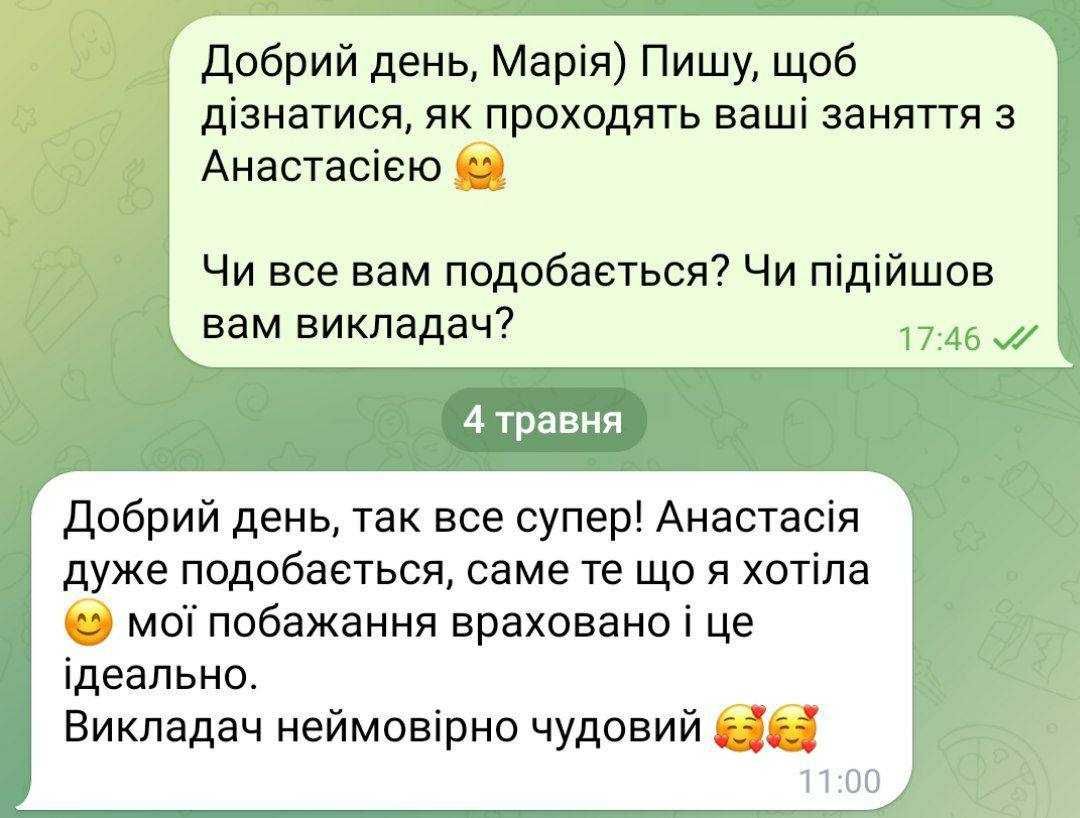 Добрий день, Марія) Пишу, щоб дізнатися, як проходять ваші заняття з Анастасією 🤗

Чи все вам подобається? Чи підійшов вам викладач?

17:46

4 травня

Добрий день, так все супер! Анастасія дуже подобається, саме те що я хотіла 😊 мої побажання враховано і це ідеально.
Викладач неймовірно чудовий 🥰🥰

11:00